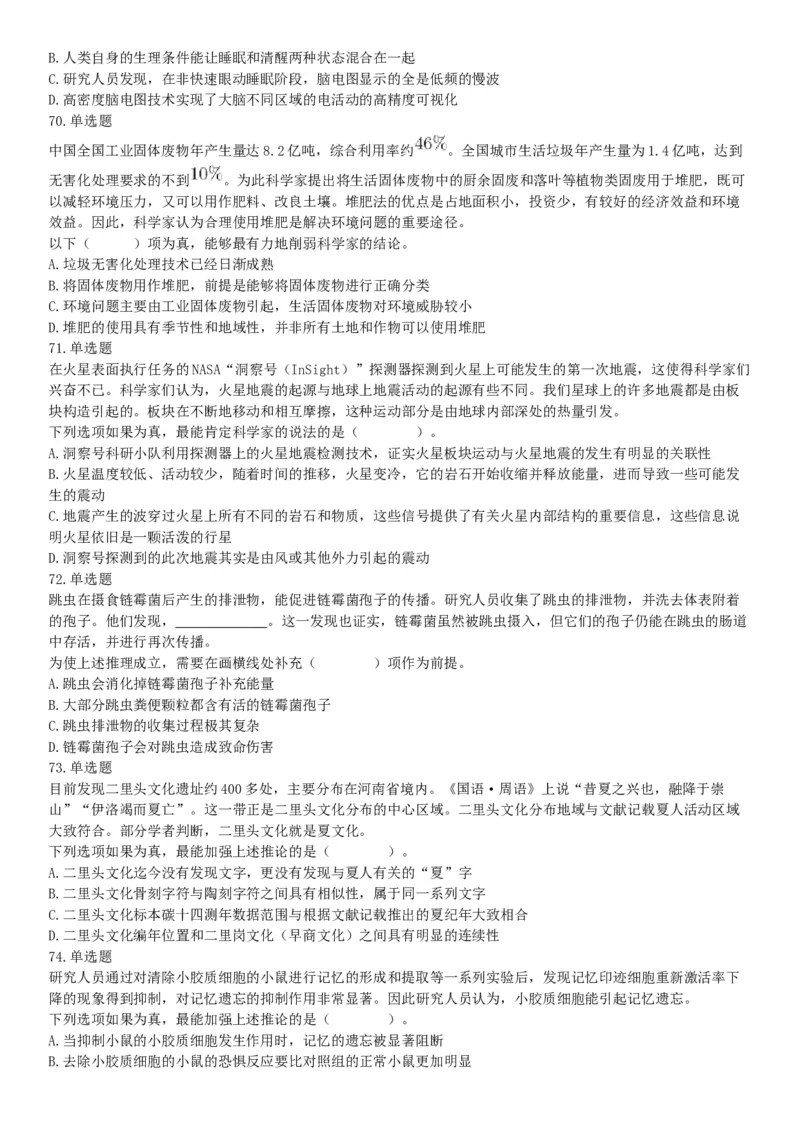 B. 人类自身的生理条件能让睡眠和清醒两种状态混合在一起
C. 研究人员发现，在非快速眼动睡眠阶段，脑电图显示的全是低频的慢波
D. 高密度脑电图技术实现了大脑不同区域的电活动的高精度可视化
70. 单选题
中国全国工业固体废物年产生量达 8.2 亿吨，综合利用率约$46\%$。全国城市生活垃圾年产生量为 1.4 亿吨，达到无害化处理要求的不到$10\%$。为此科学家提出将生活固体废物中的厨余固废和落叶等植物类固废用于堆肥，既可以减轻环境压力，又可以用作肥料、改良土壤。堆肥法的优点是占地面积小，投资少，有较好的经济效益和环境效益。因此，科学家认为合理使用堆肥是解决环境问题的重要途径。
以下（　　）项为真，能够最有力地削弱科学家的结论。
A. 垃圾无害化处理技术已经日渐成熟
B. 将固体废物用作堆肥，前提是能够将固体废物进行正确分类
C. 环境问题主要由工业固体废物引起，生活固体废物对环境威胁较小
D. 堆肥的使用具有季节性和地域性，并非所有土地和作物可以使用堆肥
71. 单选题
在火星表面执行任务的 NASA“洞察号（InSight）”探测器探测到火星上可能发生的第一次地震，这使得科学家们兴奋不已。科学家们认为，火星地震的起源与地球上地震活动的起源有些不同。我们星球上的许多地震都是由板块构造引起的。板块在不断地移动和相互摩擦，这种运动部分是由地球内部深处的热量引发。
下列选项如果为真，最能肯定科学家的说法的是（　　）。
A. 洞察号科研小队利用探测器上的火星地震检测技术，证实火星板块运动与火星地震的发生有明显的关联性
B. 火星温度较低、活动较少，随着时间的推移，火星变冷，它的岩石开始收缩并释放能量，进而导致一些可能发生的震动
C. 地震产生的波穿过火星上所有不同的岩石和物质，这些信号提供了有关火星内部结构的重要信息，这些信息说明火星依旧是一颗活泼的行星
D. 洞察号探测到的此次地震其实是由风或其他外力引起的震动
72. 单选题
跳虫在摄食链霉菌后产生的排泄物，能促进链霉菌孢子的传播。研究人员收集了跳虫的排泄物，并洗去体表附着的孢子。他们发现，______________。这一发现也证实，链霉菌虽然被跳虫摄入，但它们的孢子仍能在跳虫的肠道中存活，并进行再次传播。
为使上述推理成立，需要在画横线处补充（　　）项作为前提。
A. 跳虫会消化掉链霉菌孢子补充能量
B. 大部分跳虫粪便颗粒都含有活的链霉菌孢子
C. 跳虫排泄物的收集过程极其复杂
D. 链霉菌孢子会对跳虫造成致命伤害
73. 单选题
目前发现二里头文化遗址约 400 多处，主要分布在河南省境内。《国语·周语》上说“昔夏之兴也，融降于崇山”“伊洛竭而夏亡”。这一带正是二里头文化分布的中心区域。二里头文化分布地域与文献记载夏人活动区域大致符合。部分学者判断，二里头文化就是夏文化。
下列选项如果为真，最能加强上述推论的是（　　）。
A. 二里头文化迄今没有发现文字，更没有发现与夏人有关的“夏”字
B. 二里头文化骨刻字符与陶刻字符之间具有相似性，属于同一系列文字
C. 二里头文化标本碳十四测年数据范围与根据文献记载推出的夏纪年大致相合
D. 二里头文化编年位置和二里岗文化（早商文化）之间具有明显的连续性
74. 单选题
研究人员通过对清除小胶质细胞的小鼠进行记忆的形成和提取等一系列实验后，发现记忆印迹细胞重新激活率下降的现象得到抑制，对记忆遗忘的抑制作用非常显著。因此研究人员认为，小胶质细胞能引起记忆遗忘。
下列选项如果为真，最能加强上述推论的是（　　）。
A. 当抑制小鼠的小胶质细胞发生作用时，记忆的遗忘被显著阻断
B. 去除小胶质细胞的小鼠的恐惧反应要比对照组的正常小鼠更加明显